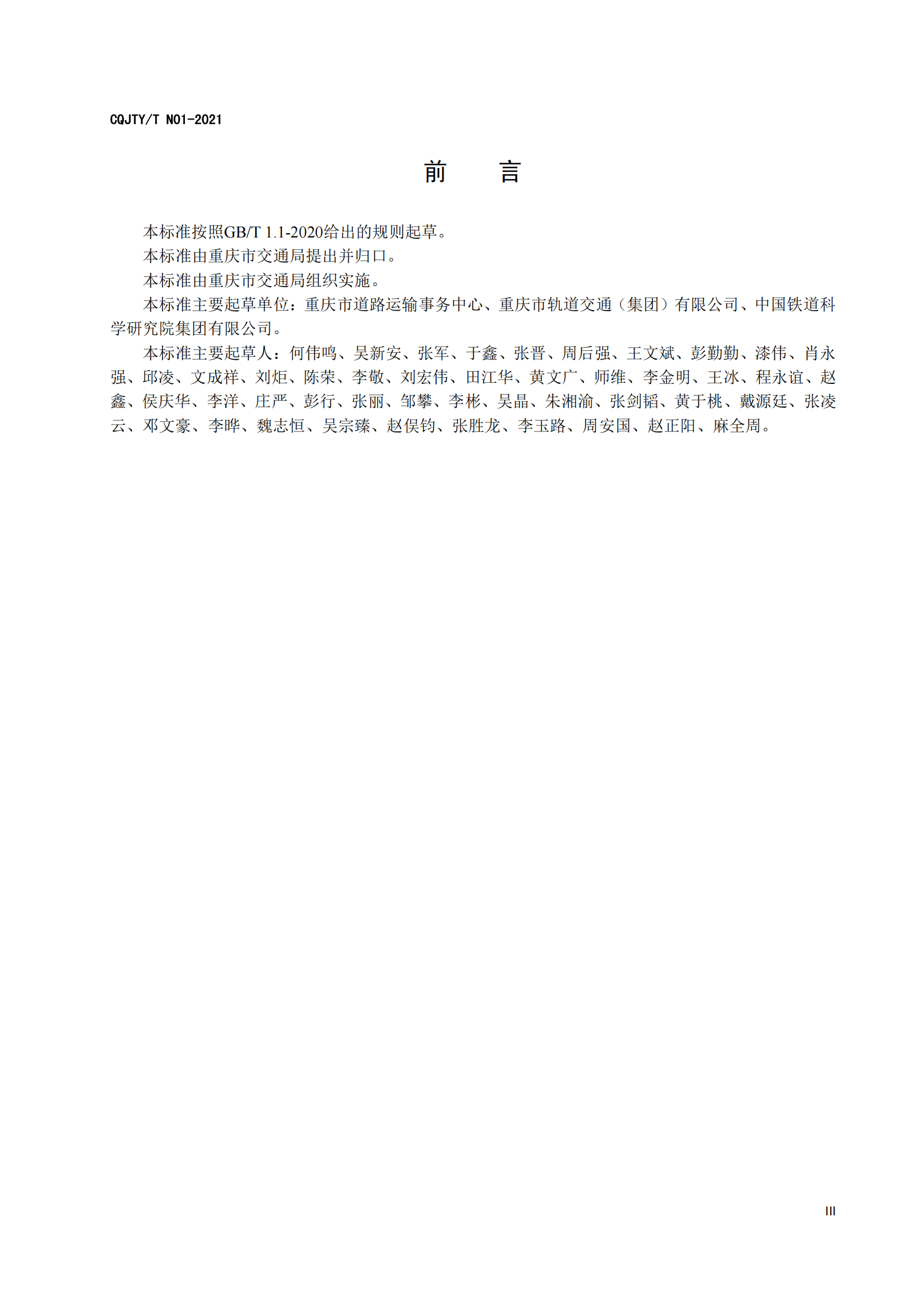 CQJTY/T N01-2021

前　言

本标准按照GB/T 1.1-2020给出的规则起草。

本标准由重庆市交通局提出并归口。

本标准由重庆市交通局组织实施。

本标准主要起草单位：重庆市道路运输事务中心、重庆市轨道交通（集团）有限公司、中国铁道科学研究院集团有限公司。

本标准主要起草人：何伟鸣、吴新安、张军、于鑫、张晋、周后强、王文斌、彭勤勤、漆伟、肖永强、邱凌、文成祥、刘炬、陈荣、李敬、刘宏伟、田江华、黄文广、师维、李金明、王冰、程永谊、赵鑫、侯庆华、李洋、庄严、彭行、张丽、邹攀、李彬、吴晶、朱湘渝、张剑韬、黄于桃、戴源廷、张凌云、邓文豪、李晔、魏志恒、吴宗臻、赵俣钧、张胜龙、李玉路、周安国、赵正阳、麻全周。

III